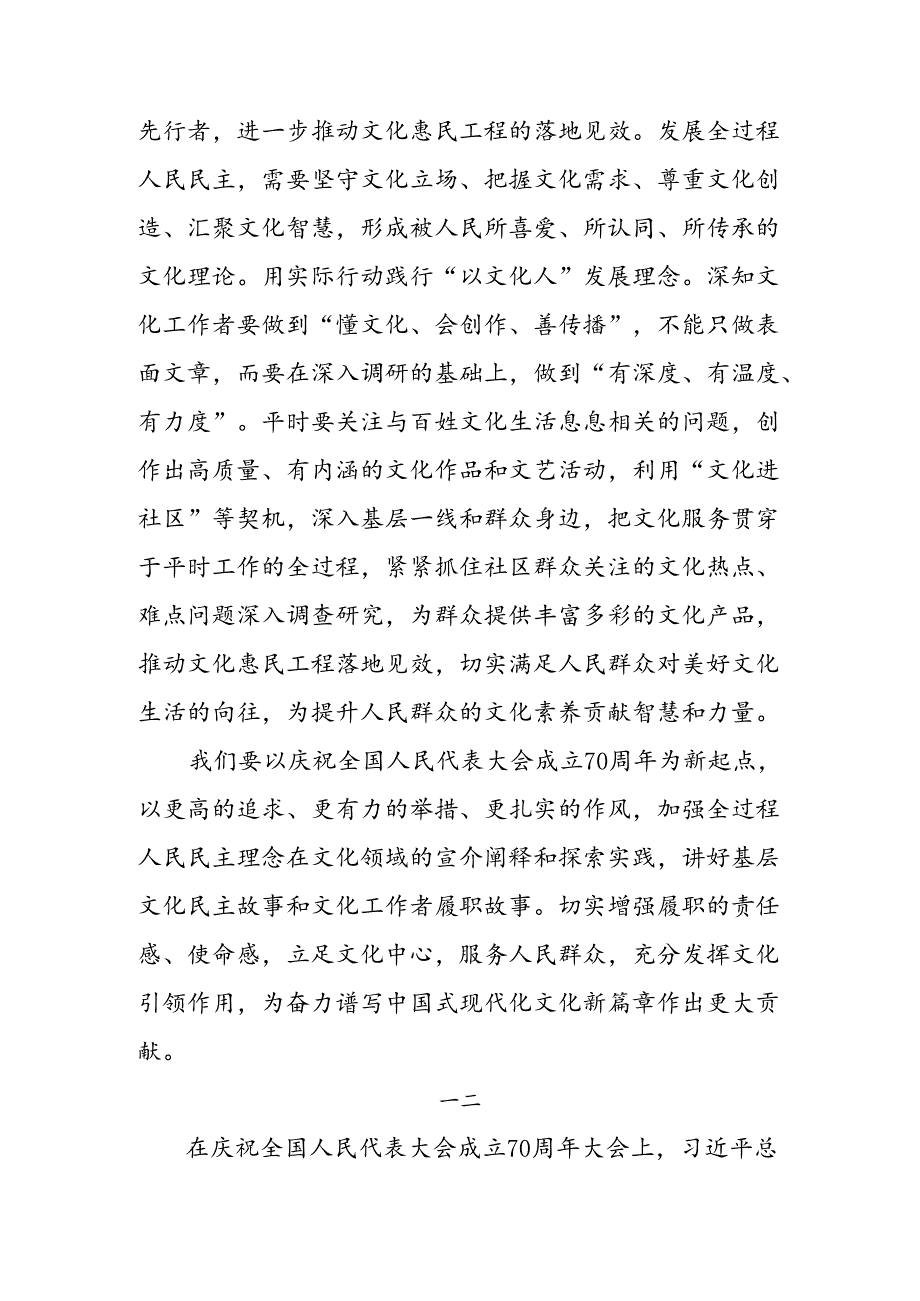 先行者，进一步推动文化惠民工程的落地见效。发展全过程人民民主，需要坚守文化立场、把握文化需求、尊重文化创造、汇聚文化智慧，形成被人民所喜爱、所认同、所传承的文化理论。用实际行动践行“以文化人”发展理念。深知文化工作者要做到“懂文化、会创作、善传播”，不能只做表面文章，而要在深入调研的基础上，做到“有深度、有温度、有力度”。平时要关注与百姓文化生活息息相关的问题，创作出高质量、有内涵的文化作品和文艺活动，利用“文化进社区”等契机，深入基层一线和群众身边，把文化服务贯穿于平时工作的全过程，紧紧抓住社区群众关注的文化热点、难点问题深入调查研究，为群众提供丰富多彩的文化产品，推动文化惠民工程落地见效，切实满足人民群众对美好文化生活的向往，为提升人民群众的文化素养贡献智慧和力量。

我们要以庆祝全国人民代表大会成立70周年为新起点，以更高的追求、更有力的举措、更扎实的作风，加强全过程人民民主理念在文化领域的宣介阐释和探索实践，讲好基层文化民主故事和文化工作者履职故事。切实增强履职的责任感、使命感，立足文化中心，服务人民群众，充分发挥文化引领作用，为奋力谱写中国式现代化文化新篇章作出更大贡献。

一二

在庆祝全国人民代表大会成立70周年大会上，习近平总